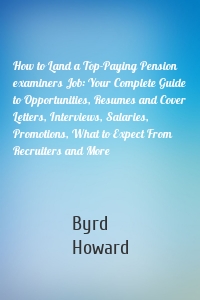 How to Land a Top-Paying Pension examiners Job: Your Complete Guide to Opportunities, Resumes and Cover Letters, Interviews, Salaries, Promotions, What to Expect From Recruiters and More

Byrd
Howard